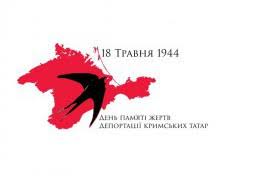 18 Травня 1944

День пам'яті жертв депортації кримських татар